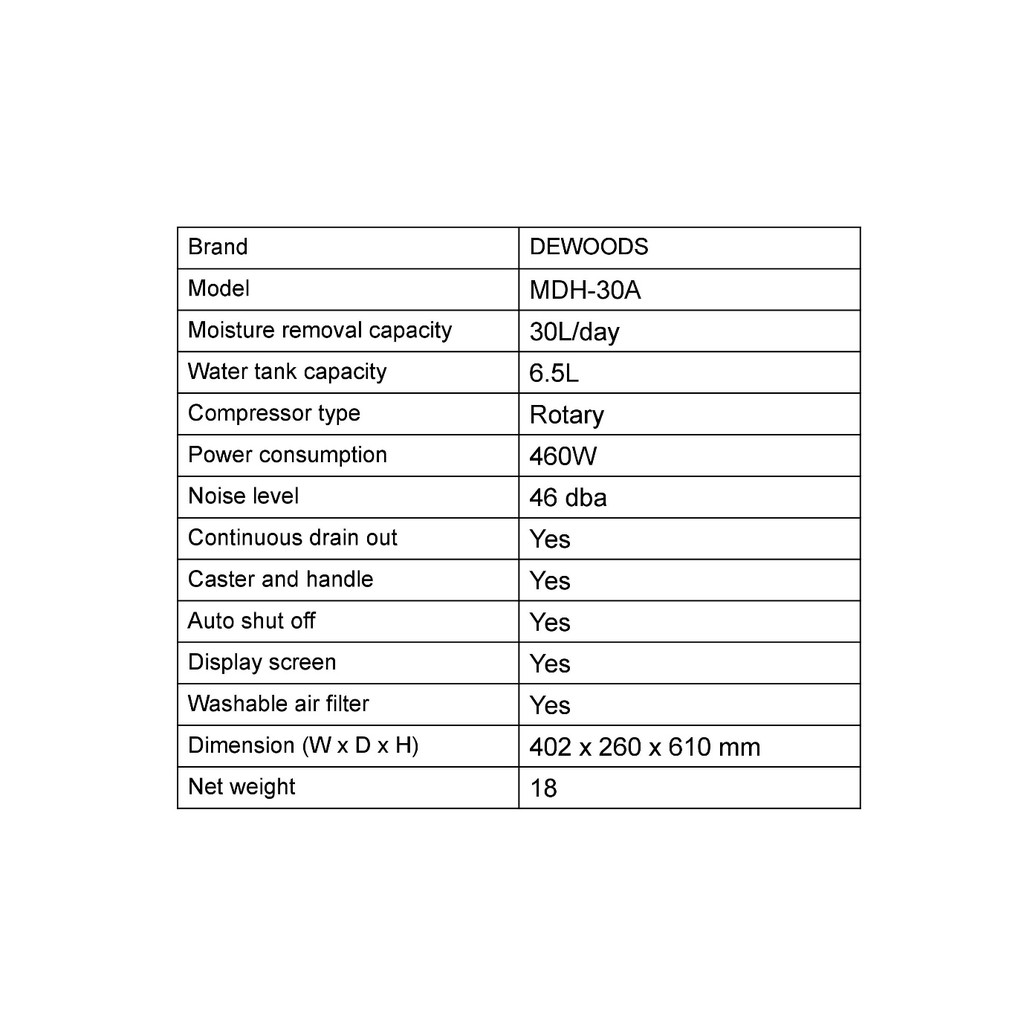 | Brand | DEWOODS |
|---|---|
| Model | MDH-30A |
| Moisture removal capacity | 30L/day |
| Water tank capacity | 6.5L |
| Compressor type | Rotary |
| Power consumption | 460W |
| Noise level | 46 dba |
| Continuous drain out | Yes |
| Caster and handle | Yes |
| Auto shut off | Yes |
| Display screen | Yes |
| Washable air filter | Yes |
| Dimension (W x D x H) | 402 x 260 x 610 mm |
| Net weight | 18 |